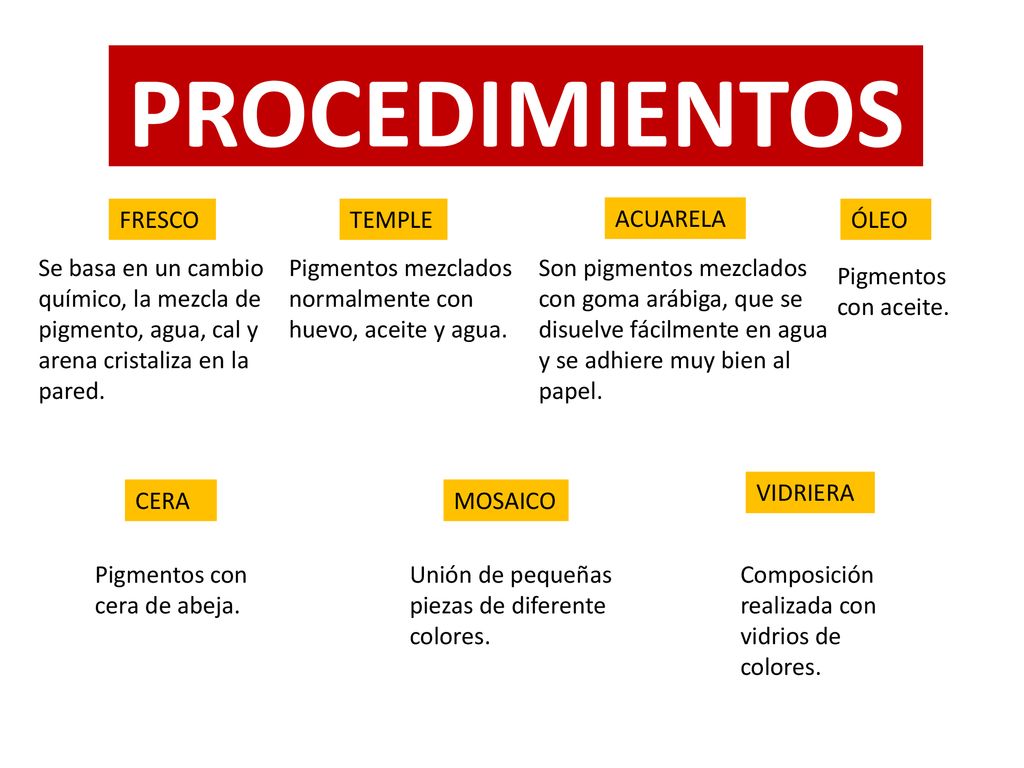 PROCEDIMIENTOS

FRESCO

Se basa en un cambio químico, la mezcla de pigmento, agua, cal y arena cristaliza en la pared.

TEMPLE

Pigmentos mezclados normalmente con huevo, aceite y agua.

ACUARELA

Son pigmentos mezclados con goma arábiga, que se disuelve fácilmente en agua y se adhiere muy bien al papel.

ÓLEO

Pigmentos con aceite.

CERA

Pigmentos con cera de abeja.

MOSAICO

Unión de pequeñas piezas de diferente colores.

VIDRIERA

Composición realizada con vidrios de colores.